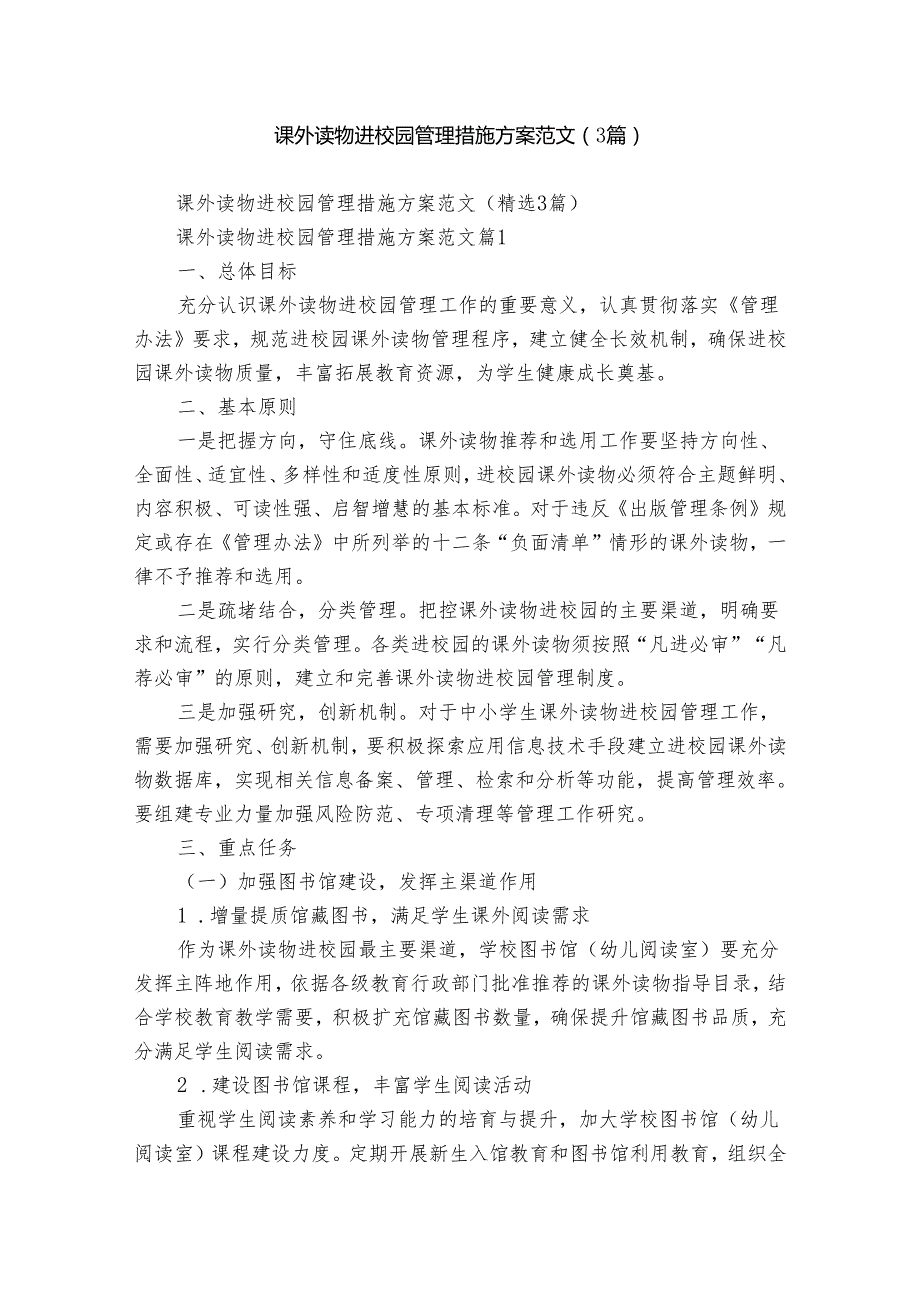 课外读物进校园管理措施方案范文（3篇）

课外读物进校园管理措施方案范文（精选3篇）

课外读物进校园管理措施方案范文篇1

一、总体目标

充分认识课外读物进校园管理工作的重要意义，认真贯彻落实《管理办法》要求，规范进校园课外读物管理程序，建立健全长效机制，确保进校园课外读物质量，丰富拓展教育资源，为学生健康成长奠基。

二、基本原则

一是把握方向，守住底线。课外读物推荐和选用工作要坚持方向性、全面性、适宜性、多样性和适度性原则，进校园课外读物必须符合主题鲜明、内容积极、可读性强、启智增慧的基本标准。对于违反《出版管理条例》规定或存在《管理办法》中所列举的十二条“负面清单”情形的课外读物，一律不予推荐和选用。

二是疏堵结合，分类管理。把控课外读物进校园的主要渠道，明确要求和流程，实行分类管理。各类进校园的课外读物须按照“凡进必审”“凡荐必审”的原则，建立和完善课外读物进校园管理制度。

三是加强研究，创新机制。对于中小学生课外读物进校园管理工作，需要加强研究、创新机制，要积极探索应用信息技术手段建立进校园课外读物数据库，实现相关信息备案、管理、检索和分析等功能，提高管理效率。要组建专业力量加强风险防范、专项清理等管理工作研究。

三、重点任务

（一）加强图书馆建设，发挥主渠道作用

1．增量提质馆藏图书，满足学生课外阅读需求

作为课外读物进校园最主要渠道，学校图书馆（幼儿阅读室）要充分发挥主阵地作用，依据各级教育行政部门批准推荐的课外读物指导目录，结合学校教育教学需要，积极扩充馆藏图书数量，确保提升馆藏图书品质，充分满足学生阅读需求。

2．建设图书馆课程，丰富学生阅读活动

重视学生阅读素养和学习能力的培育与提升，加大学校图书馆（幼儿阅读室）课程建设力度。定期开展新生入馆教育和图书馆利用教育，组织全